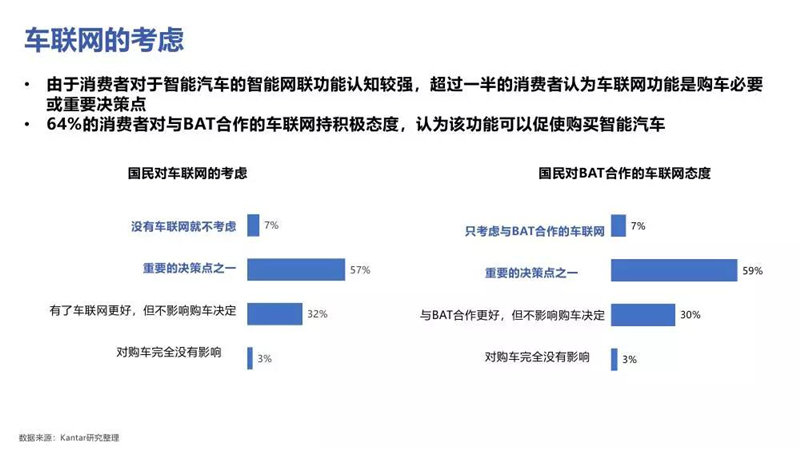 车联网的考虑

• 由于消费者对于智能汽车的智能网联功能认知较强，超过一半的消费者认为车联网功能是购车必要或重要决策点
• 64%的消费者对与BAT合作的车联网持积极态度，认为该功能可以促使购买智能汽车

国民对车联网的考虑

没有车联网就不考虑 7%
重要的决策点之一 57%
有了车联网更好，但不影响购车决定 32%
对购车完全没有影响 3%

国民对BAT合作的车联网态度

只考虑与BAT合作的车联网 7%
重要的决策点之一 59%
与BAT合作更好，但不影响购车决定 30%
对购车完全没有影响 3%

数据来源：Kantar研究整理